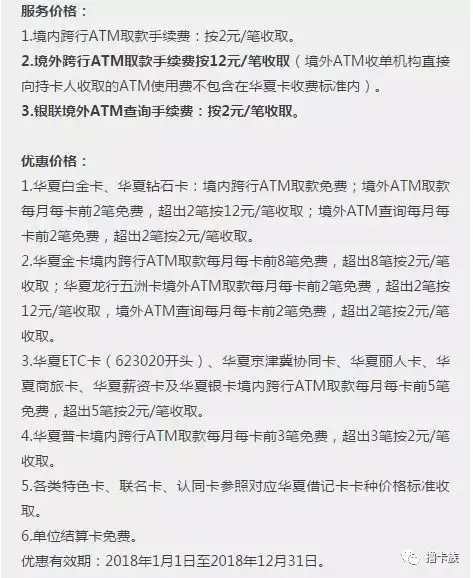 服务价格：
1.境内跨行ATM取款手续费：按2元/笔收取。
2.境外跨行ATM取款手续费按12元/笔收取（境外ATM收单机构直接向持卡人收取的ATM使用费不包含在华夏卡收费标准内）。
3.银联境外ATM查询手续费：按2元/笔收取。

优惠价格：
1.华夏白金卡、华夏钻石卡：境内跨行ATM取款免费；境外ATM取款每月每卡前2笔免费，超出2笔按12元/笔收取；境外ATM查询每月每卡前2笔免费，超出2笔按2元/笔收取。
2.华夏金卡境内跨行ATM取款每月每卡前8笔免费，超出8笔按2元/笔收取；华夏龙行五洲卡境外ATM取款每月每卡前2笔免费，超出2笔按12元/笔收取，境外ATM查询每月每卡前2笔免费，超出2笔按2元/笔收取。
3.华夏ETC卡（623020开头）、华夏京津冀协同卡、华夏丽人卡、华夏商旅卡、华夏薪资卡及华夏银卡境内跨行ATM取款每月每卡前5笔免费，超出5笔按2元/笔收取。
4.华夏普卡境内跨行ATM取款每月每卡前3笔免费，超出3笔按2元/笔收取。
5.各类特色卡、联名卡、认同卡参照对应华夏借记卡卡种价格标准收取。
6.单位结算卡免费。
优惠有效期：2018年1月1日至2018年12月31日。

撸卡族